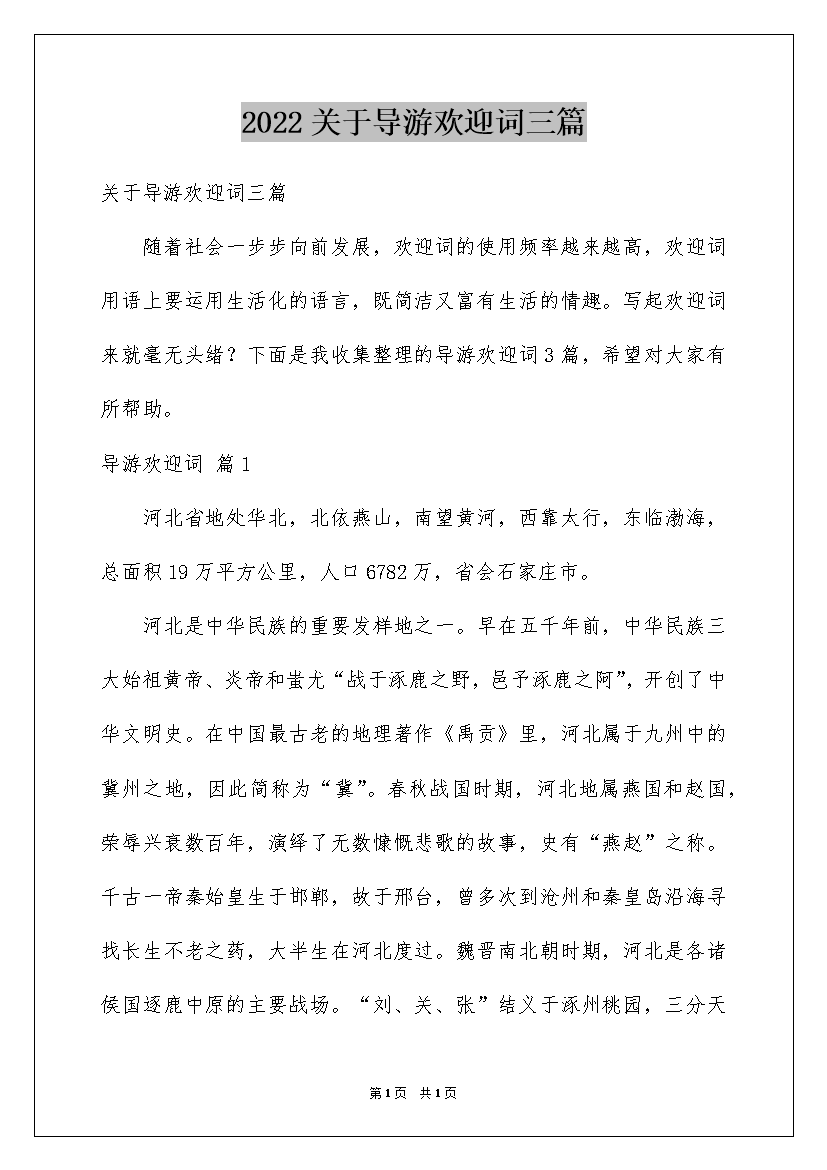 2022关于导游欢迎词三篇

关于导游欢迎词三篇

随着社会一步步向前发展，欢迎词的使用频率越来越高，欢迎词用语上要运用生活化的语言，既简洁又富有生活的情趣。写起欢迎词来就毫无头绪？下面是我收集整理的导游欢迎词3篇，希望对大家有所帮助。

导游欢迎词 篇1

河北省地处华北，北依燕山，南望黄河，西靠太行，东临渤海，总面积19万平方公里，人口6782万，省会石家庄市。

河北是中华民族的重要发祥地之一。早在五千年前，中华民族三大始祖黄帝、炎帝和蚩尤“战于涿鹿之野，邑予涿鹿之阿”，开创了中华文明史。在中国最古老的地理著作《禹贡》里，河北属于九州中的冀州之地，因此简称为“冀”。春秋战国时期，河北地属燕国和赵国，荣辱兴衰数百年，演绎了无数慷慨悲歌的故事，史有“燕赵”之称。千古一帝秦始皇生于邯郸，故于邢台，曾多次到沧州和秦皇岛沿海寻找长生不老之药，大半生在河北度过。魏晋南北朝时期，河北是各诸侯国逐鹿中原的主要战场。“刘、关、张”结义于涿州桃园，三分天

第1页 共1页